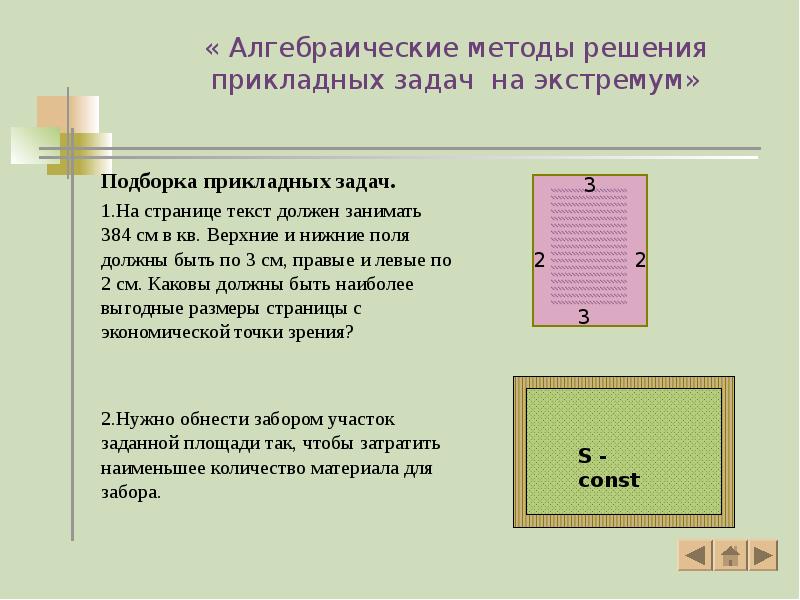 « Алгебраические методы решения прикладных задач на экстремум»

Подборка прикладных задач.

1.На странице текст должен занимать 384 см в кв. Верхние и нижние поля должны быть по 3 см, правые и левые по 2 см. Каковы должны быть наиболее выгодные размеры страницы с экономической точки зрения?

3
2
2
3

2.Нужно обнести забором участок заданной площади так, чтобы затратить наименьшее количество материала для забора.

S - const